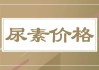 尿素价格